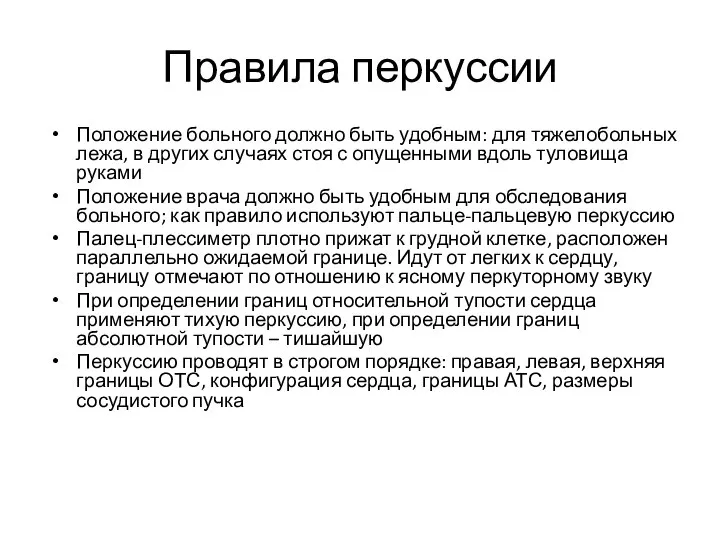 Правила перкуссии

• Положение больного должно быть удобным: для тяжелобольных лежа, в других случаях стоя с опущенными вдоль туловища руками
• Положение врача должно быть удобным для обследования больного; как правило используют пальце-пальцевую перкуссию
• Палец-плессиметр плотно прижат к грудной клетке, расположен параллельно ожидаемой границе. Идут от легких к сердцу, границу отмечают по отношению к ясному перкуторному звуку
• При определении границ относительной тупости сердца применяют тихую перкуссию, при определении границ абсолютной тупости – тишайшую
• Перкуссию проводят в строгом порядке: правая, левая, верхняя границы ОТС, конфигурация сердца, границы АТС, размеры сосудистого пучка